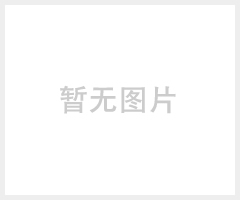 暂无图片